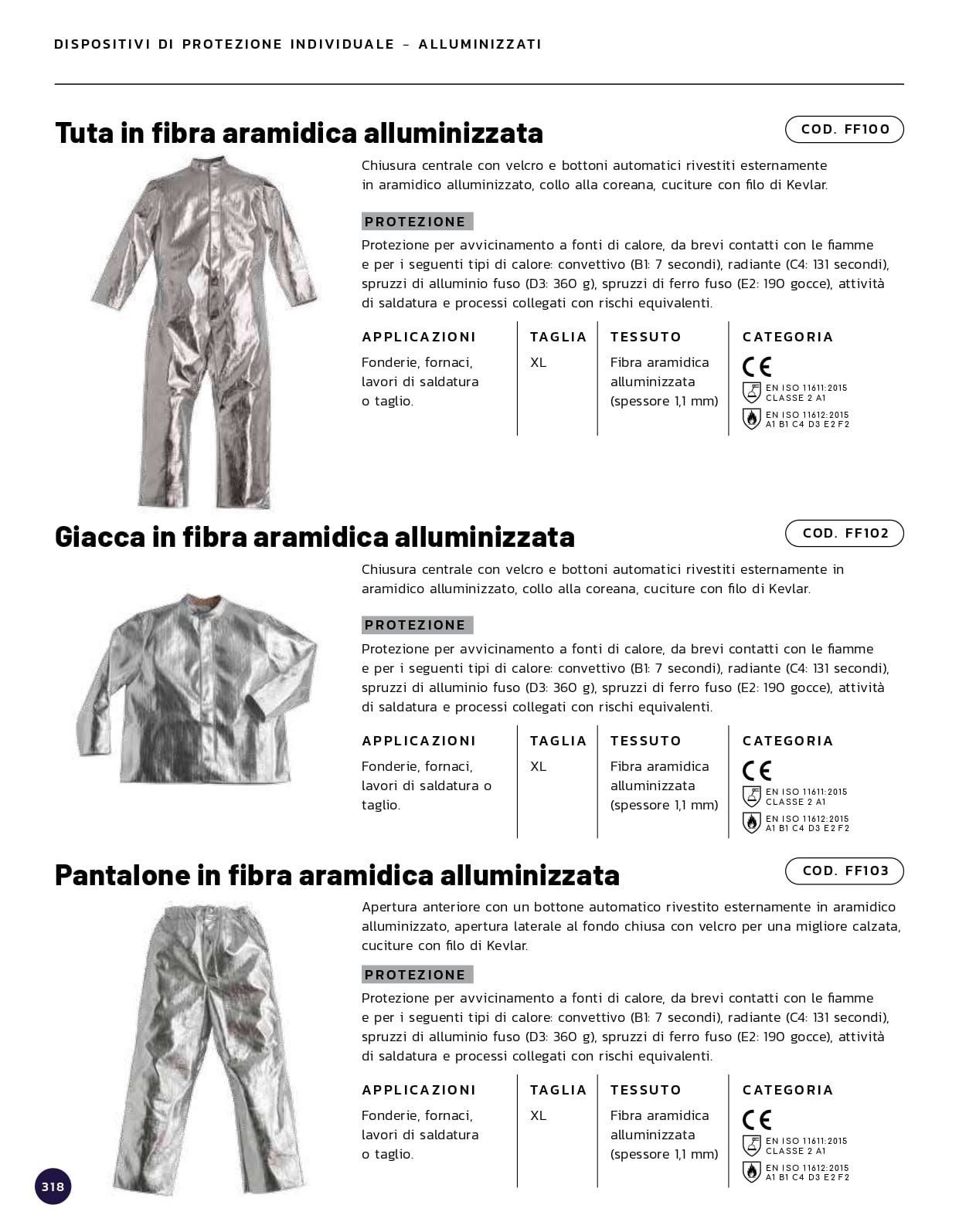 DISPOSITIVI DI PROTEZIONE INDIVIDUALE – ALLUMINIZZATI

Tuta in fibra aramidica alluminizzata

COD. FF100

Chiusura centrale con velcro e bottoni automatici rivestiti esternamente in aramidico alluminizzato, collo alla coreana, cuciture con filo di Kevlar.

PROTEZIONE

Protezione per avvicinamento a fonti di calore, da brevi contatti con le fiamme e per i seguenti tipi di calore: convettivo (B1: 7 secondi), radiante (C4: 131 secondi), spruzzi di alluminio fuso (D3: 360 g), spruzzi di ferro fuso (E2: 190 gocce), attività di saldatura e processi collegati con rischi equivalenti.

| APPLICAZIONI | TAGLIA | TESSUTO | CATEGORIA |
|---|---|---|---|
| Fonderie, fornaci, lavori di saldatura o taglio. | XL | Fibra aramidica alluminizzata (spessore 1,1 mm) | CE EN ISO 11611:2015 CLASSE 2 A1 EN ISO 11612:2015 A1 B1 C4 D3 E2 F2 |

Giacca in fibra aramidica alluminizzata

COD. FF102

Chiusura centrale con velcro e bottoni automatici rivestiti esternamente in aramidico alluminizzato, collo alla coreana, cuciture con filo di Kevlar.

PROTEZIONE

Protezione per avvicinamento a fonti di calore, da brevi contatti con le fiamme e per i seguenti tipi di calore: convettivo (B1: 7 secondi), radiante (C4: 131 secondi), spruzzi di alluminio fuso (D3: 360 g), spruzzi di ferro fuso (E2: 190 gocce), attività di saldatura e processi collegati con rischi equivalenti.

| APPLICAZIONI | TAGLIA | TESSUTO | CATEGORIA |
|---|---|---|---|
| Fonderie, fornaci, lavori di saldatura o taglio. | XL | Fibra aramidica alluminizzata (spessore 1,1 mm) | CE EN ISO 11611:2015 CLASSE 2 A1 EN ISO 11612:2015 A1 B1 C4 D3 E2 F2 |

Pantalone in fibra aramidica alluminizzata

COD. FF103

Apertura anteriore con un bottone automatico rivestito esternamente in aramidico alluminizzato, apertura laterale al fondo chiusa con velcro per una migliore calzata, cuciture con filo di Kevlar.

PROTEZIONE

Protezione per avvicinamento a fonti di calore, da brevi contatti con le fiamme e per i seguenti tipi di calore: convettivo (B1: 7 secondi), radiante (C4: 131 secondi), spruzzi di alluminio fuso (D3: 360 g), spruzzi di ferro fuso (E2: 190 gocce), attività di saldatura e processi collegati con rischi equivalenti.

| APPLICAZIONI | TAGLIA | TESSUTO | CATEGORIA |
|---|---|---|---|
| Fonderie, fornaci, lavori di saldatura o taglio. | XL | Fibra aramidica alluminizzata (spessore 1,1 mm) | CE EN ISO 11611:2015 CLASSE 2 A1 EN ISO 11612:2015 A1 B1 C4 D3 E2 F2 |

318